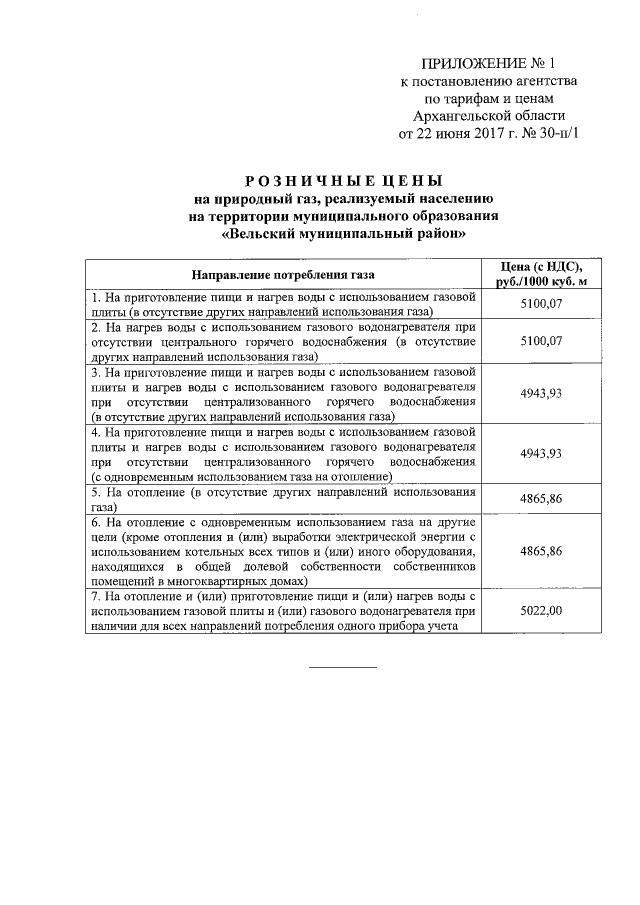 ПРИЛОЖЕНИЕ № 1
к постановлению агентства
по тарифам и ценам
Архангельской области
от 22 июня 2017 г. № 30-п/1

РОЗНИЧНЫЕ ЦЕНЫ
на природный газ, реализуемый населению
на территории муниципального образования
«Вельский муниципальный район»

| Направление потребления газа | Цена (с НДС), руб./1000 куб. м |
|---|---|
| 1. На приготовление пищи и нагрев воды с использованием газовой плиты (в отсутствие других направлений использования газа) | 5100,07 |
| 2. На нагрев воды с использованием газового водонагревателя при отсутствии центрального горячего водоснабжения (в отсутствие других направлений использования газа) | 5100,07 |
| 3. На приготовление пищи и нагрев воды с использованием газовой плиты и нагрев воды с использованием газового водонагревателя при отсутствии централизованного горячего водоснабжения (в отсутствие других направлений использования газа) | 4943,93 |
| 4. На приготовление пищи и нагрев воды с использованием газовой плиты и нагрев воды с использованием газового водонагревателя при отсутствии централизованного горячего водоснабжения (с одновременным использованием газа на отопление) | 4943,93 |
| 5. На отопление (в отсутствие других направлений использования газа) | 4865,86 |
| 6. На отопление с одновременным использованием газа на другие цели (кроме отопления и (или) выработки электрической энергии с использованием котельных всех типов и (или) иного оборудования, находящихся в общей долевой собственности собственников помещений в многоквартирных домах) | 4865,86 |
| 7. На отопление и (или) приготовление пищи и (или) нагрев воды с использованием газовой плиты и (или) газового водонагревателя при наличии для всех направлений потребления одного прибора учета | 5022,00 |